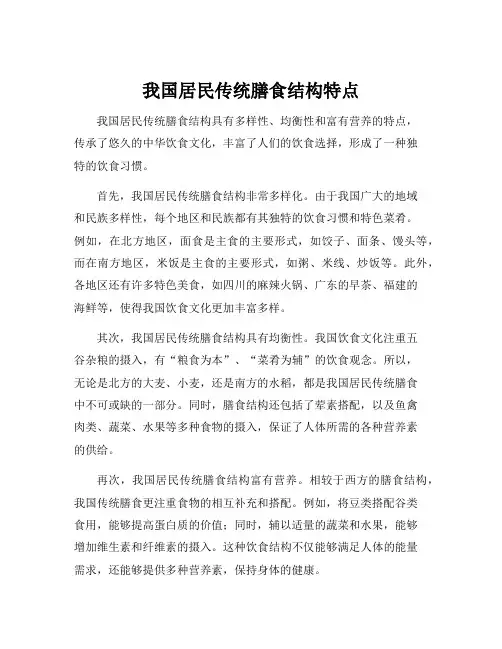 我国居民传统膳食结构特点

我国居民传统膳食结构具有多样性、均衡性和富有营养的特点，传承了悠久的中华饮食文化，丰富了人们的饮食选择，形成了一种独特的饮食习惯。

首先，我国居民传统膳食结构非常多样化。由于我国广大的地域和民族多样性，每个地区和民族都有其独特的饮食习惯和特色菜肴。例如，在北方地区，面食是主食的主要形式，如饺子、面条、馒头等，而在南方地区，米饭是主食的主要形式，如粥、米线、炒饭等。此外，各地区还有许多特色美食，如四川的麻辣火锅、广东的早茶、福建的海鲜等，使得我国饮食文化更加丰富多样。

其次，我国居民传统膳食结构具有均衡性。我国饮食文化注重五谷杂粮的摄入，有“粮食为本”、“菜肴为辅”的饮食观念。所以，无论是北方的大麦、小麦，还是南方的水稻，都是我国居民传统膳食中不可或缺的一部分。同时，膳食结构还包括了荤素搭配，以及鱼禽肉类、蔬菜、水果等多种食物的摄入，保证了人体所需的各种营养素的供给。

再次，我国居民传统膳食结构富有营养。相较于西方的膳食结构，我国传统膳食更注重食物的相互补充和搭配。例如，将豆类搭配谷类食用，能够提高蛋白质的价值；同时，辅以适量的蔬菜和水果，能够增加维生素和纤维素的摄入。这种饮食结构不仅能够满足人体的能量需求，还能够提供多种营养素，保持身体的健康。